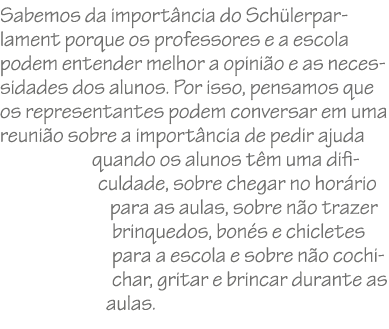 Sabemos da importância do Schülerparlament porque os professores e a escola podem entender melhor a opinião e as necessidades dos alunos. Por isso, pensamos que os representantes podem conversar em uma reunião sobre a importância de pedir ajuda quando os alunos têm uma dificuldade, sobre chegar no horário para as aulas, sobre não trazer brinquedos, bonés e chicletes para a escola e sobre não cochichar, gritar e brincar durante as aulas.